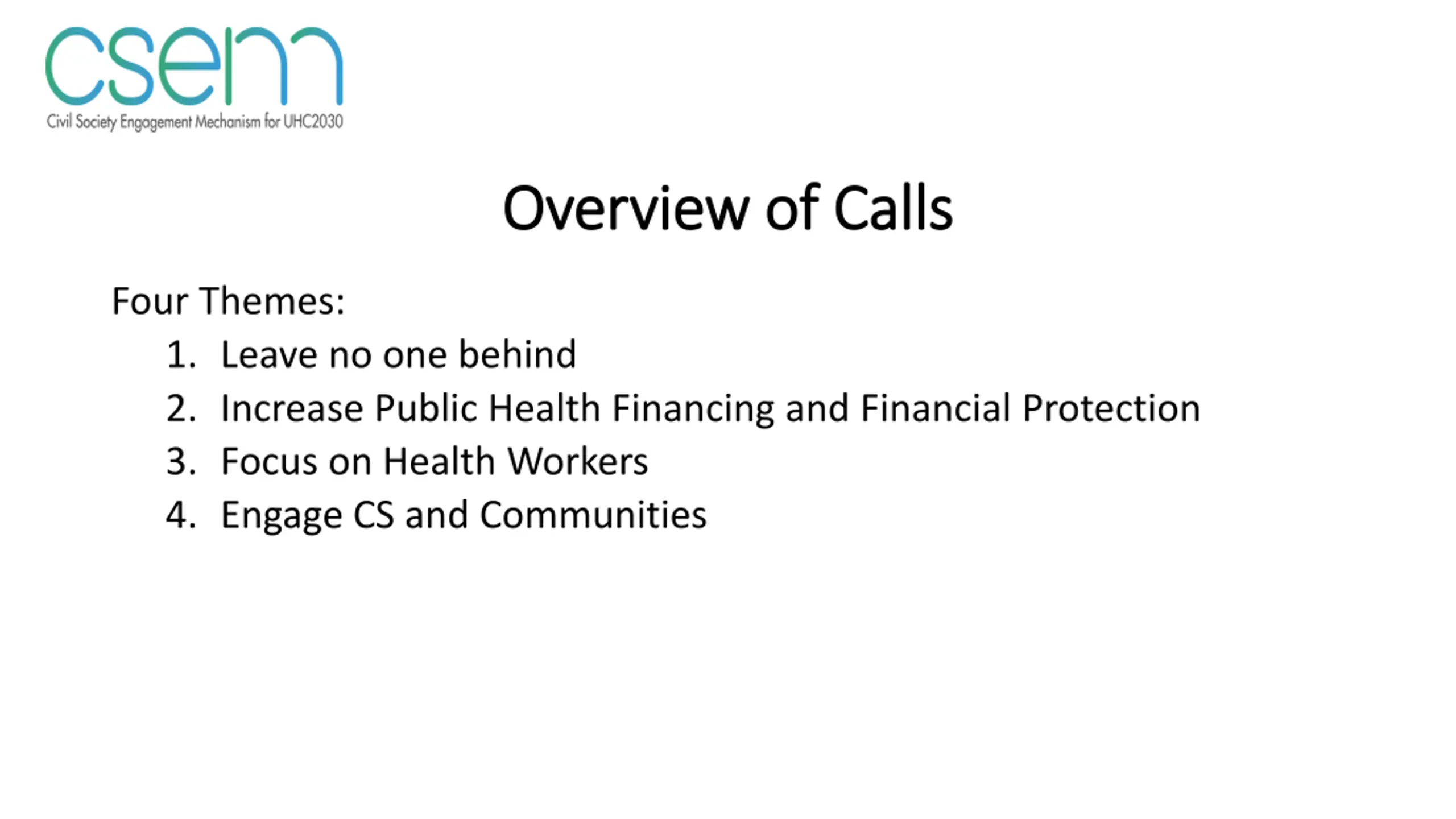 csem
Civil Society Engagement Mechanism for UHC2030

Overview of Calls

Four Themes:
1. Leave no one behind
2. Increase Public Health Financing and Financial Protection
3. Focus on Health Workers
4. Engage CS and Communities